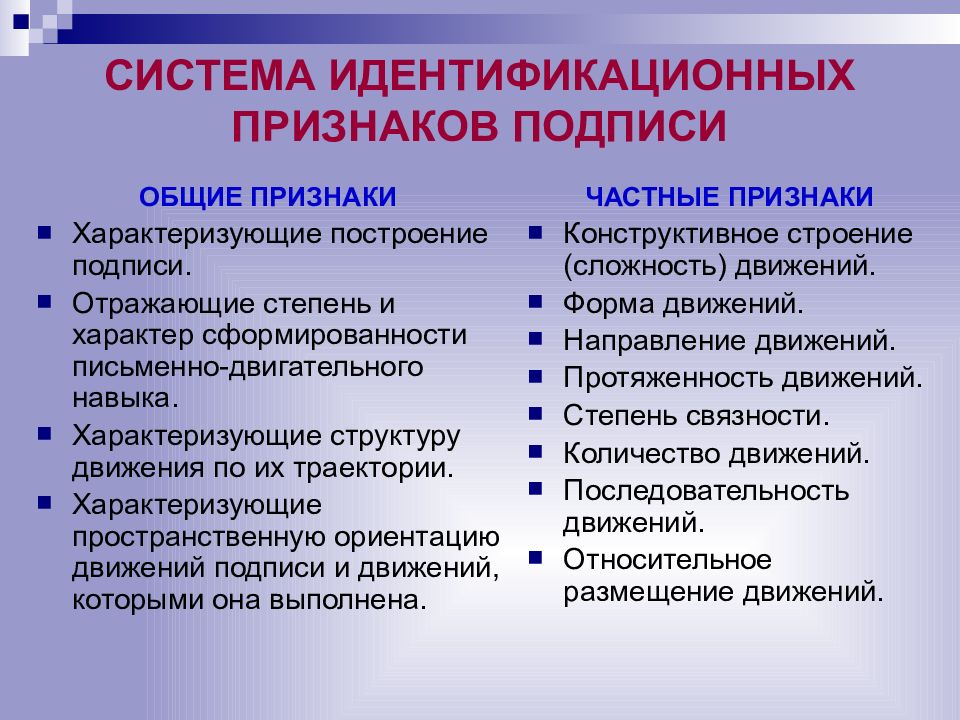 СИСТЕМА ИДЕНТИФИКАЦИОННЫХ ПРИЗНАКОВ ПОДПИСИ

ОБЩИЕ ПРИЗНАКИ

- Характеризующие построение подписи.
- Отражающие степень и характер сформированности письменно-двигательного навыка.
- Характеризующие структуру движения по их траектории.
- Характеризующие пространственную ориентацию движений подписи и движений, которыми она выполнена.

ЧАСТНЫЕ ПРИЗНАКИ

- Конструктивное строение (сложность) движений.
- Форма движений.
- Направление движений.
- Протяженность движений.
- Степень связности.
- Количество движений.
- Последовательность движений.
- Относительное размещение движений.